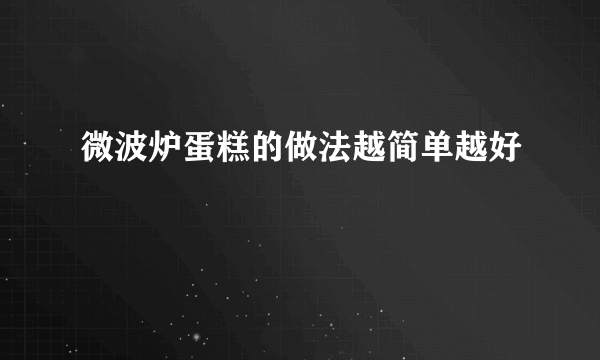 微波炉蛋糕的做法越简单越好